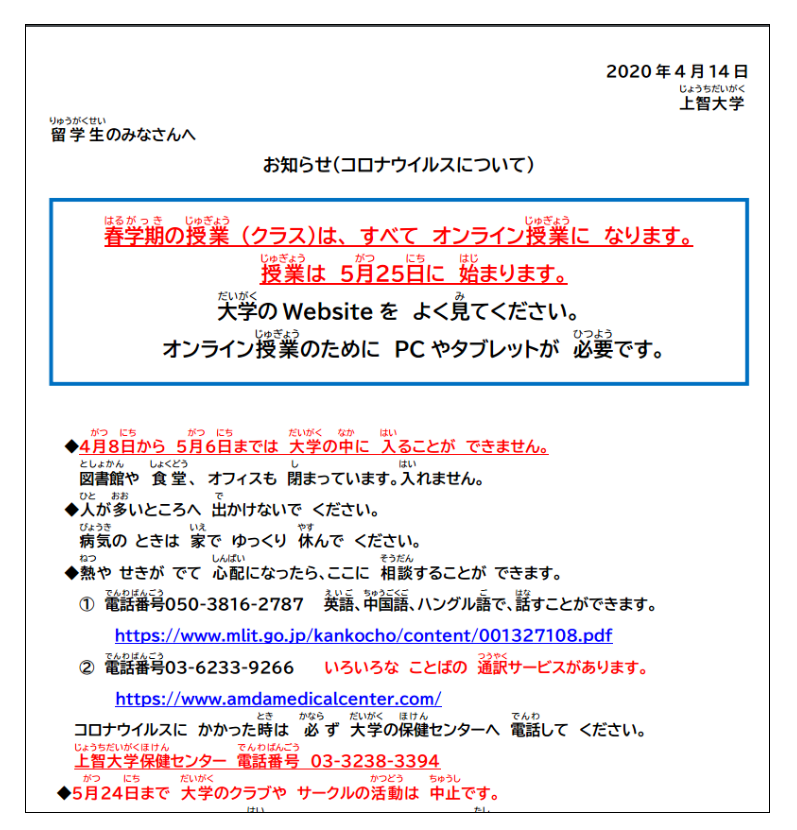 2020年4月14日
じょうちだいがく
上智大学

りゅうがくせい
留学生のみなさんへ

お知らせ(コロナウイルスについて)

はるがっき じゅぎょう じゅぎょう
春学期の授業(クラス)は、すべて オンライン授業に なります。
じゅぎょう がつ にち はじ
授業は 5月25日に 始まります。
だいがく み
大学の Website を よく見てください。
じゅぎょう ひつよう
オンライン授業のために PC やタブレットが 必要です。

がつ にち がつ にち だいがく なか はい
◆4月8日から 5月6日までは 大学の中に 入ることが できません。
としょかん しょくどう し はい
図書館や 食堂、 オフィスも 閉まっています。入れません。
ひと おお で
◆人が多いところへ 出かけないで ください。
びょうき いえ やす
病気の ときは 家で ゆっくり 休んで ください。
ねつ しんぱい そうだん
◆熱や せきが でて 心配になったら、ここに 相談することが できます。
でんわばんごう えいご ちゅうごくご ご はな
① 電話番号050-3816-2787 英語、中国語、ハングル語で、話すことができます。
https://www.mlit.go.jp/kankocho/content/001327108.pdf
でんわばんごう つうやく
② 電話番号03-6233-9266 いろいろな ことばの 通訳サービスがあります。
https://www.amdamedicalcenter.com/
とき かなら だいがく ほけん でんわ
コロナウイルスに かかった時は 必ず 大学の保健センターへ 電話して ください。
じょうちだいがくほけん でんわばんごう
上智大学保健センター 電話番号 03-3238-3394
がつ にち だいがく かつどう ちゅうし
◆5月24日まで 大学のクラブや サークルの活動は 中止です。